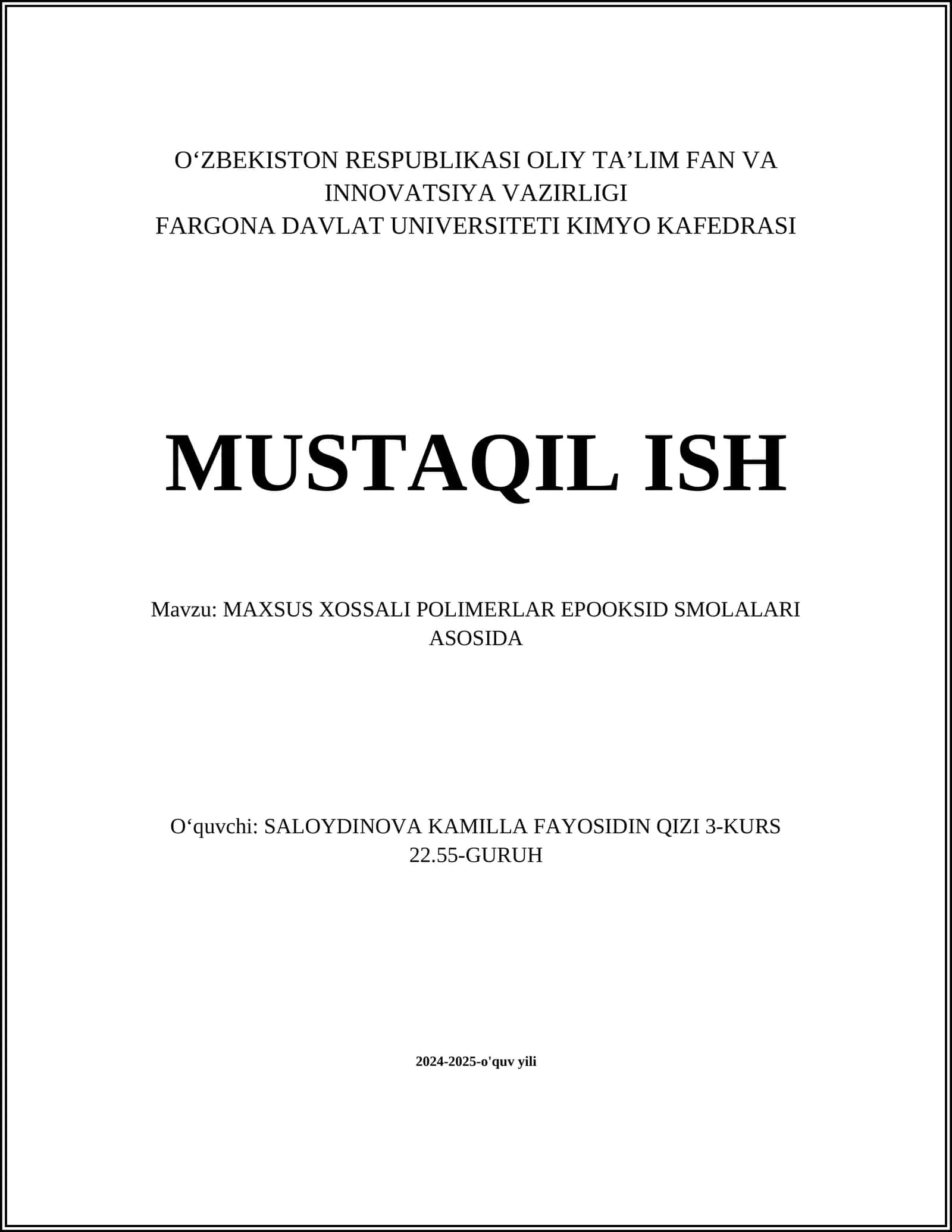 O‘ZBEKISTON RESPUBLIKASI OLIY TA’LIM FAN VA INNOVATSIYA VAZIRLIGI
FARGONA DAVLAT UNIVERSITETI KIMYO KAFEDRASI

MUSTAQIL ISH

Mavzu: MAXSUS XOSSALI POLIMERLAR EPOOKSID SMOLALARI ASOSIDA

O‘quvchi: SALOYDINOVA KAMILLA FAYOSIDIN QIZI 3-KURS 22.55-GURUH

2024-2025-o'quv yili